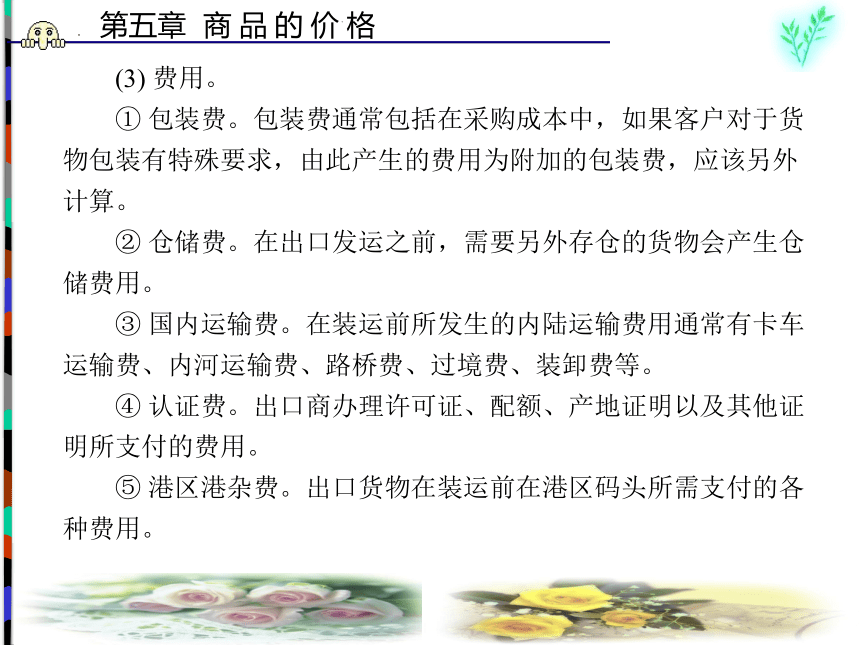 第五章 商品的价格

(3) 费用。

① 包装费。包装费通常包括在采购成本中，如果客户对于货物包装有特殊要求，由此产生的费用为附加的包装费，应该另外计算。

② 仓储费。在出口发运之前，需要另外存仓的货物会产生仓储费用。

③ 国内运输费。在装运前所发生的内陆运输费用通常有卡车运输费、内河运输费、路桥费、过境费、装卸费等。

④ 认证费。出口商办理许可证、配额、产地证明以及其他证明所支付的费用。

⑤ 港区港杂费。出口货物在装运前在港区码头所需支付的各种费用。